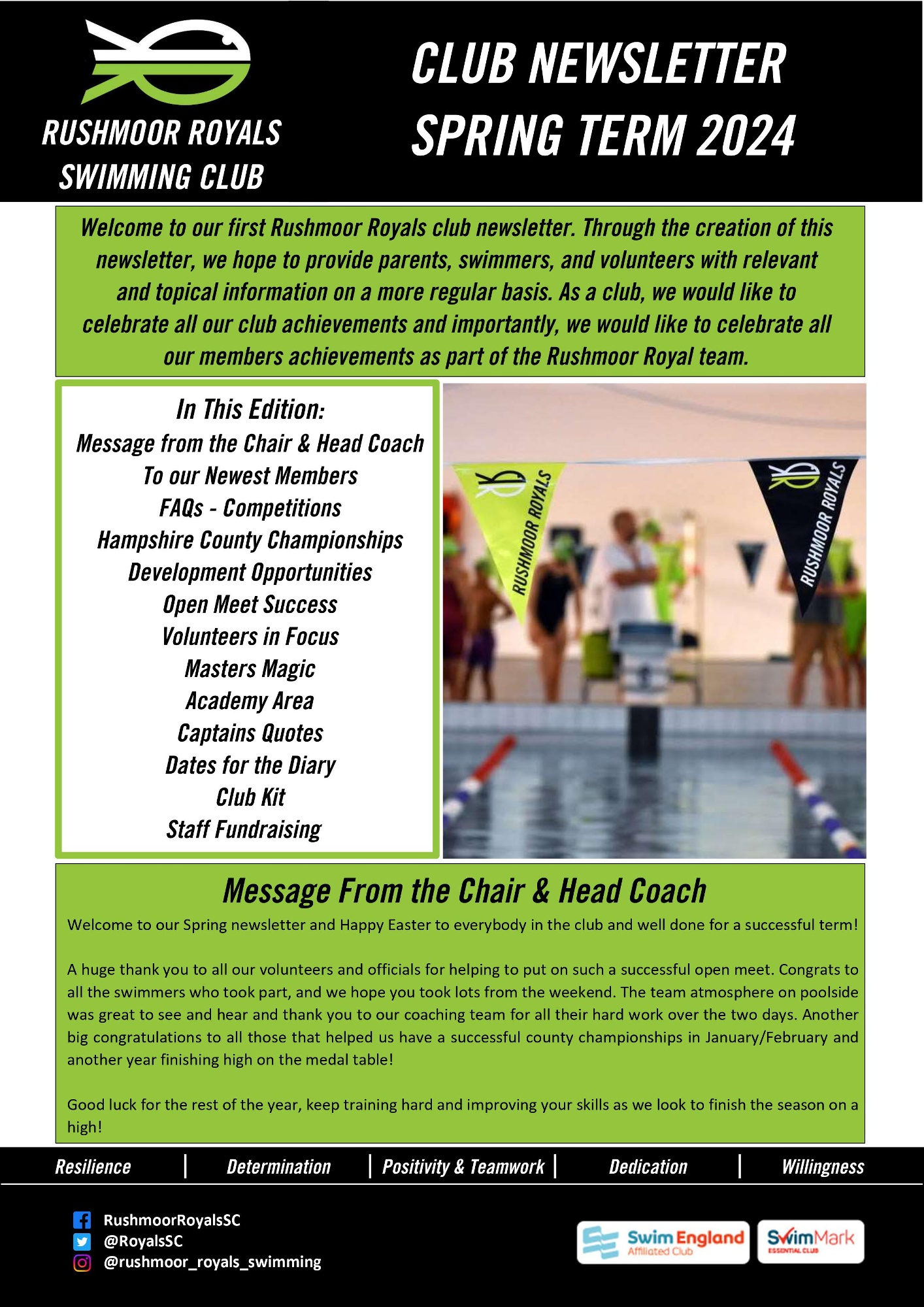 RUSHMOOR ROYALS
SWIMMING CLUB

CLUB NEWSLETTER
SPRING TERM 2024

Welcome to our first Rushmoor Royals club newsletter. Through the creation of this newsletter, we hope to provide parents, swimmers, and volunteers with relevant and topical information on a more regular basis. As a club, we would like to celebrate all our club achievements and importantly, we would like to celebrate all our members achievements as part of the Rushmoor Royal team.

In This Edition:
Message from the Chair & Head Coach
To our Newest Members
FAQs - Competitions
Hampshire County Championships
Development Opportunities
Open Meet Success
Volunteers in Focus
Masters Magic
Academy Area
Captains Quotes
Dates for the Diary
Club Kit
Staff Fundraising

RUSHMOOR ROYALS
RUSHMOOR ROYALS

Message From the Chair & Head Coach

Welcome to our Spring newsletter and Happy Easter to everybody in the club and well done for a successful term!

A huge thank you to all our volunteers and officials for helping to put on such a successful open meet. Congrats to all the swimmers who took part, and we hope you took lots from the weekend. The team atmosphere on poolside was great to see and hear and thank you to our coaching team for all their hard work over the two days. Another big congratulations to all those that helped us have a successful county championships in January/February and another year finishing high on the medal table!

Good luck for the rest of the year, keep training hard and improving your skills as we look to finish the season on a high!

Resilience | Determination | Positivity & Teamwork | Dedication | Willingness

RushmoorRoyalsSC
@RoyalsSC
@rushmoor_royals_swimming

Swim England Affiliated Club
SwimMark ESSENTIAL CLUB